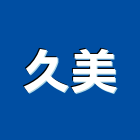 久美